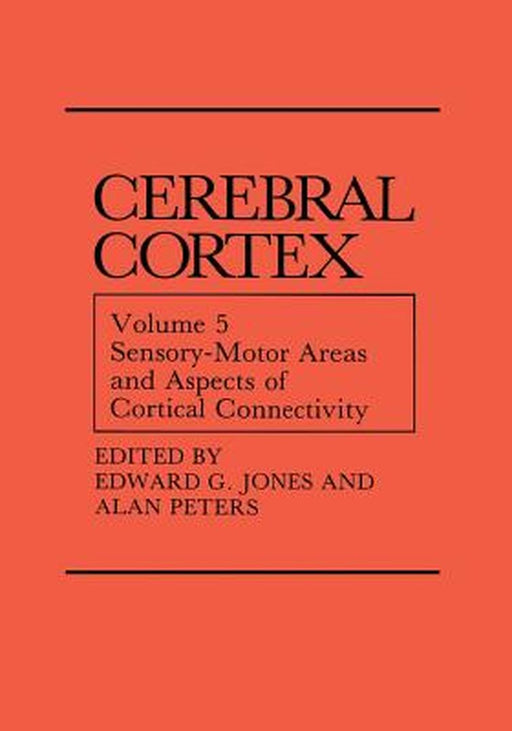 CEREBRAL CORTEX

Volume 5
Sensory-Motor Areas and Aspects of Cortical Connectivity

EDITED BY
EDWARD G. JONES AND
ALAN PETERS